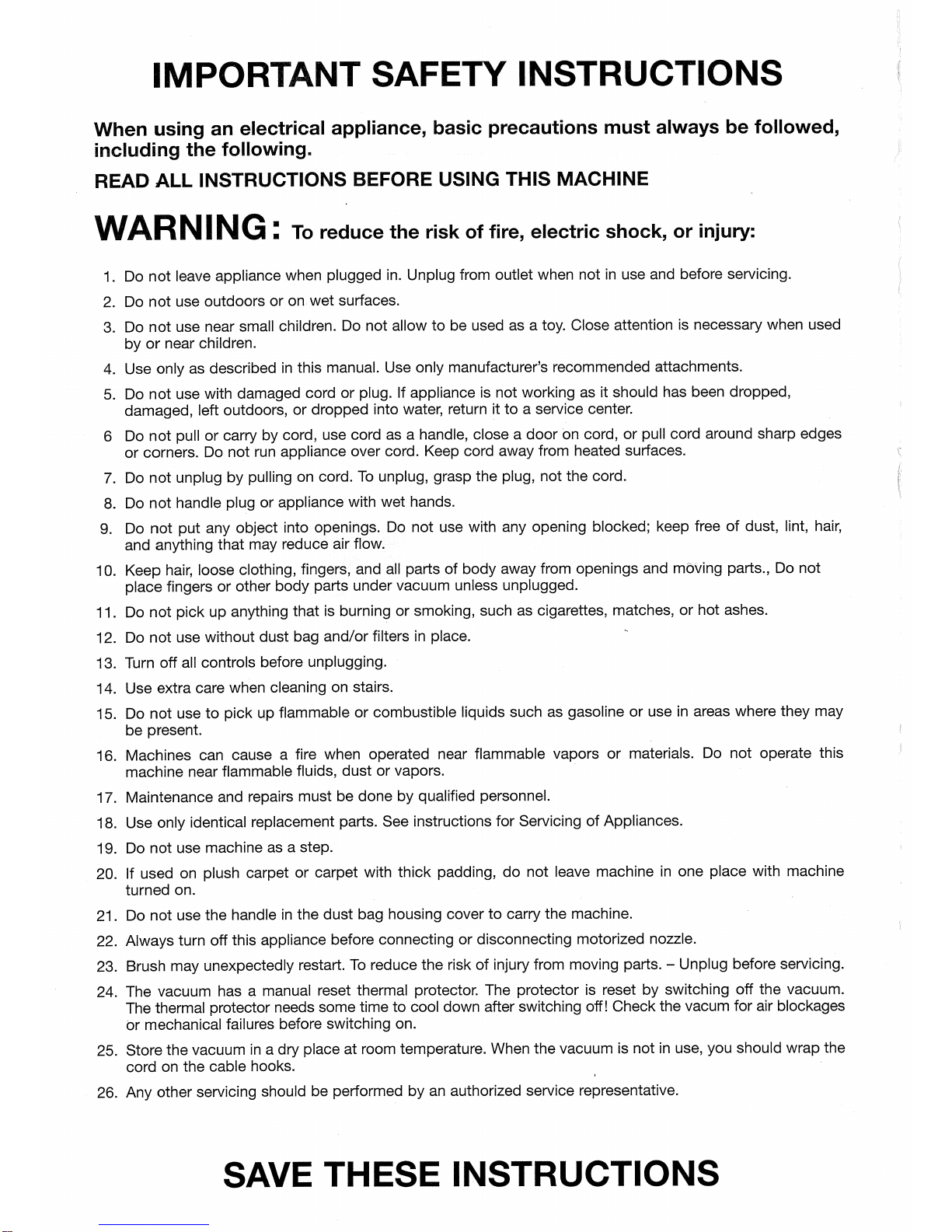 IMPORTANT SAFETY INSTRUCTIONS

When using an electrical appliance, basic precautions must always be followed, including the following.

READ ALL INSTRUCTIONS BEFORE USING THIS MACHINE

WARNING: To reduce the risk of fire, electric shock, or injury:

1. Do not leave appliance when plugged in. Unplug from outlet when not in use and before servicing.
2. Do not use outdoors or on wet surfaces.
3. Do not use near small children. Do not allow to be used as a toy. Close attention is necessary when used by or near children.
4. Use only as described in this manual. Use only manufacturer's recommended attachments.
5. Do not use with damaged cord or plug. If appliance is not working as it should has been dropped, damaged, left outdoors, or dropped into water, return it to a service center.
6 Do not pull or carry by cord, use cord as a handle, close a door on cord, or pull cord around sharp edges or corners. Do not run appliance over cord. Keep cord away from heated surfaces.
7. Do not unplug by pulling on cord. To unplug, grasp the plug, not the cord.
8. Do not handle plug or appliance with wet hands.
9. Do not put any object into openings. Do not use with any opening blocked; keep free of dust, lint, hair, and anything that may reduce air flow.
10. Keep hair, loose clothing, fingers, and all parts of body away from openings and moving parts., Do not place fingers or other body parts under vacuum unless unplugged.
11. Do not pick up anything that is burning or smoking, such as cigarettes, matches, or hot ashes.
12. Do not use without dust bag and/or filters in place.
13. Turn off all controls before unplugging.
14. Use extra care when cleaning on stairs.
15. Do not use to pick up flammable or combustible liquids such as gasoline or use in areas where they may be present.
16. Machines can cause a fire when operated near flammable vapors or materials. Do not operate this machine near flammable fluids, dust or vapors.
17. Maintenance and repairs must be done by qualified personnel.
18. Use only identical replacement parts. See instructions for Servicing of Appliances.
19. Do not use machine as a step.
20. If used on plush carpet or carpet with thick padding, do not leave machine in one place with machine turned on.
21. Do not use the handle in the dust bag housing cover to carry the machine.
22. Always turn off this appliance before connecting or disconnecting motorized nozzle.
23. Brush may unexpectedly restart. To reduce the risk of injury from moving parts. – Unplug before servicing.
24. The vacuum has a manual reset thermal protector. The protector is reset by switching off the vacuum. The thermal protector needs some time to cool down after switching off! Check the vacum for air blockages or mechanical failures before switching on.
25. Store the vacuum in a dry place at room temperature. When the vacuum is not in use, you should wrap the cord on the cable hooks.
26. Any other servicing should be performed by an authorized service representative.

SAVE THESE INSTRUCTIONS